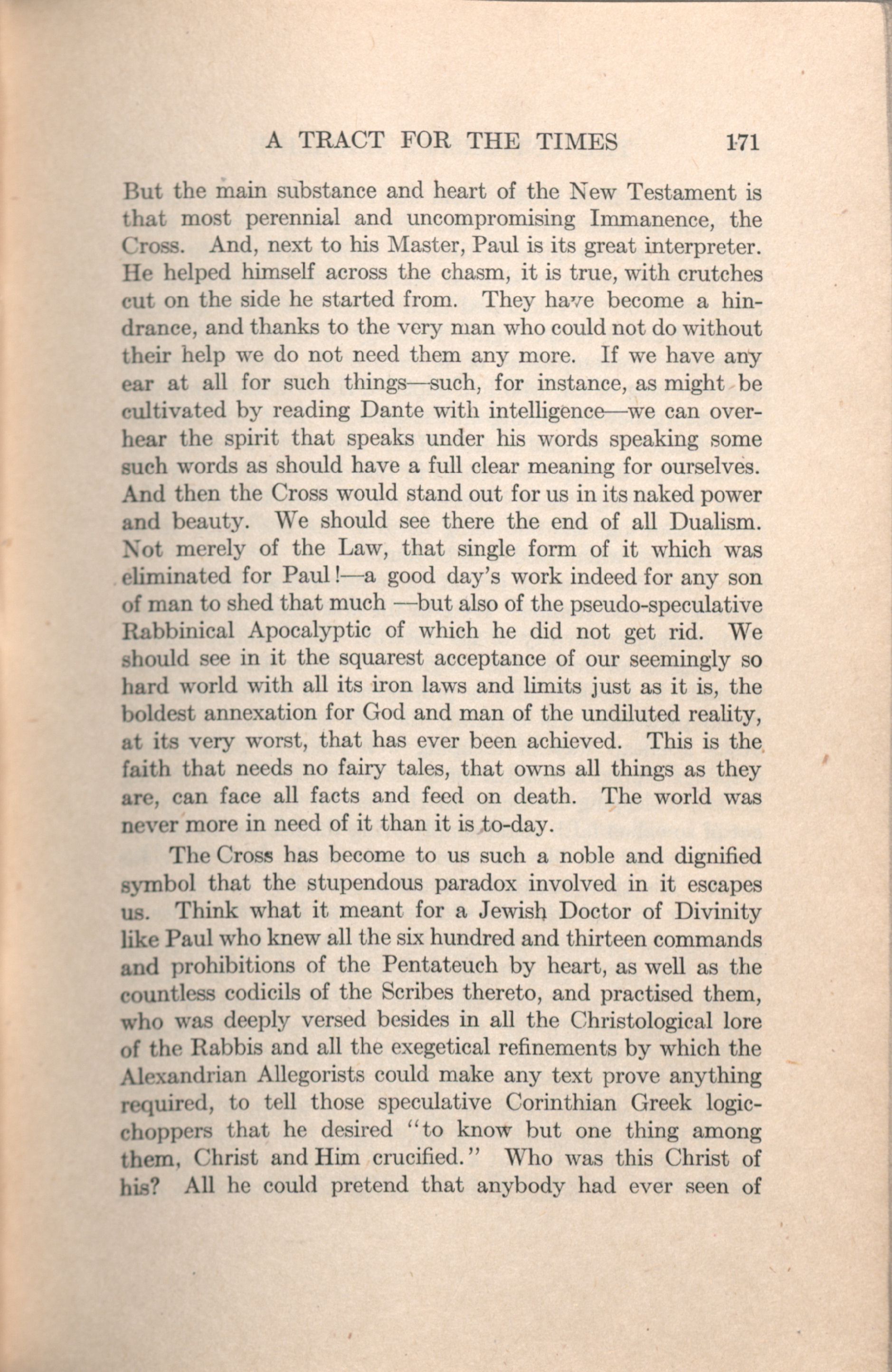 A TRACT FOR THE TIMES 171

But the main substance and heart of the New Testament is that most perennial and uncompromising Immanence, the Cross. And, next to his Master, Paul is its great interpreter. He helped himself across the chasm, it is true, with crutches cut on the side he started from. They have become a hindrance, and thanks to the very man who could not do without their help we do not need them any more. If we have any ear at all for such things—such, for instance, as might be cultivated by reading Dante with intelligence—we can overhear the spirit that speaks under his words speaking some such words as should have a full clear meaning for ourselves. And then the Cross would stand out for us in its naked power and beauty. We should see there the end of all Dualism. Not merely of the Law, that single form of it which was eliminated for Paul!—a good day's work indeed for any son of man to shed that much —but also of the pseudo-speculative Rabbinical Apocalyptic of which he did not get rid. We should see in it the squarest acceptance of our seemingly so hard world with all its iron laws and limits just as it is, the boldest annexation for God and man of the undiluted reality, at its very worst, that has ever been achieved. This is the faith that needs no fairy tales, that owns all things as they are, can face all facts and feed on death. The world was never more in need of it than it is to-day.

The Cross has become to us such a noble and dignified symbol that the stupendous paradox involved in it escapes us. Think what it meant for a Jewish Doctor of Divinity like Paul who knew all the six hundred and thirteen commands and prohibitions of the Pentateuch by heart, as well as the countless codicils of the Scribes thereto, and practised them, who was deeply versed besides in all the Christological lore of the Rabbis and all the exegetical refinements by which the Alexandrian Allegorists could make any text prove anything required, to tell those speculative Corinthian Greek logic-choppers that he desired "to know but one thing among them, Christ and Him crucified." Who was this Christ of his? All he could pretend that anybody had ever seen of